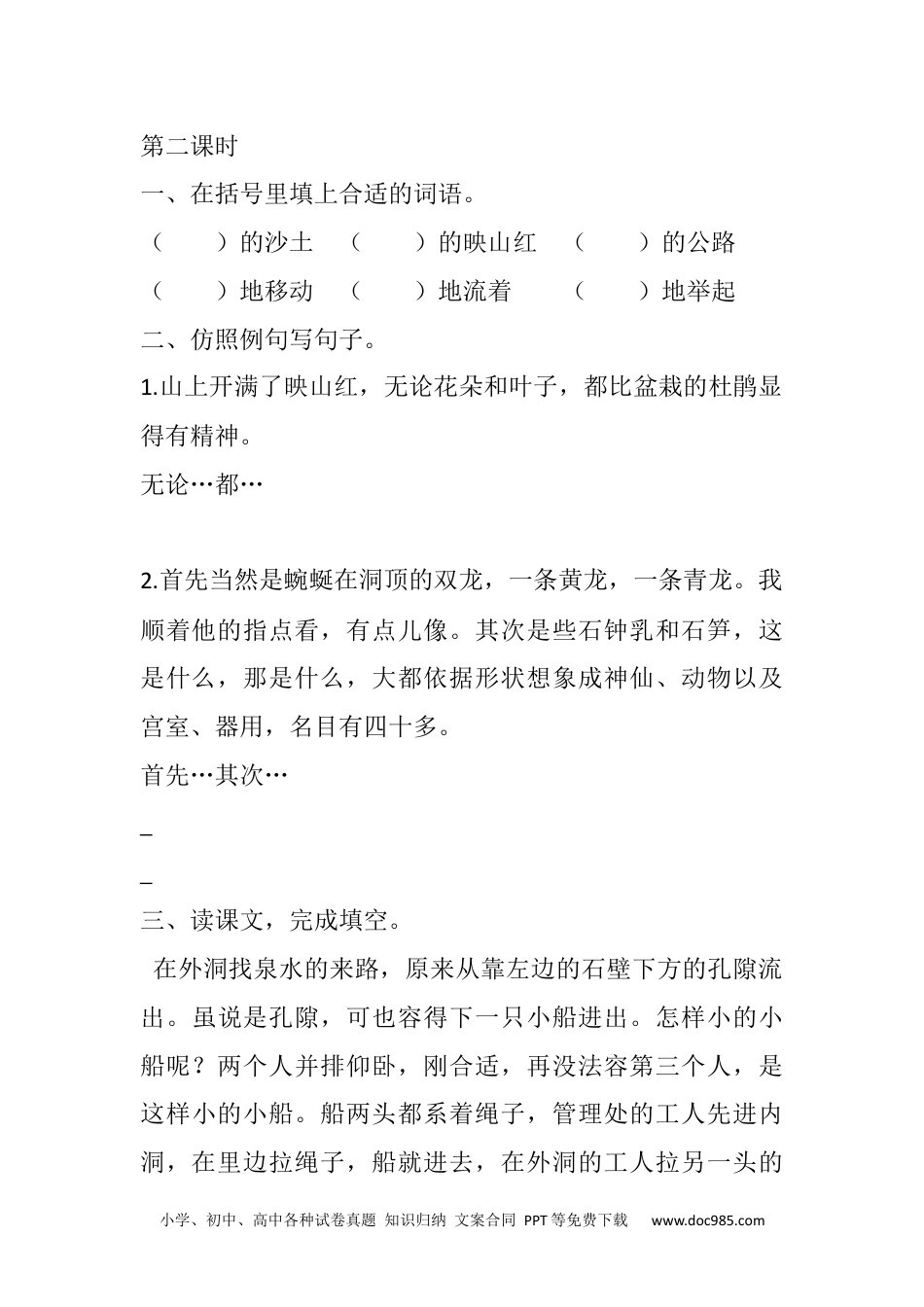 第二课时

一、在括号里填上合适的词语。

（　　）的沙土　（　　）的映山红　（　　）的公路

（　　）地移动　（　　）地流着　（　　）地举起

二、仿照例句写句子。

1.山上开满了映山红，无论花朵和叶子，都比盆栽的杜鹃显得有精神。

无论…都…

2.首先当然是蜿蜒在洞顶的双龙，一条黄龙，一条青龙。我顺着他的指点看，有点儿像。其次是些石钟乳和石笋，这是什么，那是什么，大都依据形状想象成神仙、动物以及宫室、器用，名目有四十多。

首先…其次…

_

_

三、读课文，完成填空。

在外洞找泉水的来路，原来从靠左边的石壁下方的孔隙流出。虽说是孔隙，可也容得下一只小船进出。怎样小的小船呢？两个人并排仰卧，刚合适，再没法容第三个人，是这样小的小船。船两头都系着绳子，管理处的工人先进内洞，在里边拉绳子，船就进去，在外洞的工人拉另一头的

小学、初中、高中各种试卷真题 知识归纳 文案合同 PPT等免费下载　www.doc985.com